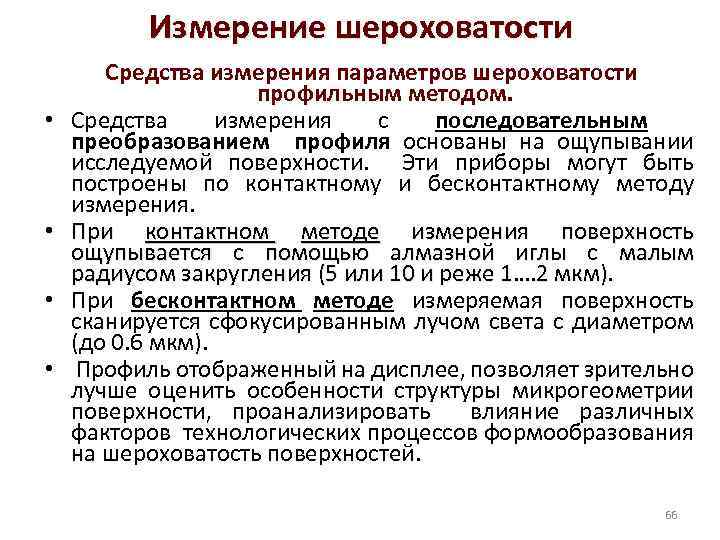 Измерение шероховатости

Средства измерения параметров шероховатости профильным методом.

• Средства измерения с последовательным преобразованием профиля основаны на ощупывании исследуемой поверхности. Эти приборы могут быть построены по контактному и бесконтактному методу измерения.

• При контактном методе измерения поверхность ощупывается с помощью алмазной иглы с малым радиусом закругления (5 или 10 и реже 1….2 мкм).

• При бесконтактном методе измеряемая поверхность сканируется сфокусированным лучом света с диаметром (до 0.6 мкм).

• Профиль отображенный на дисплее, позволяет зрительно лучше оценить особенности структуры микрогеометрии поверхности, проанализировать влияние различных факторов технологических процессов формообразования на шероховатость поверхностей.

66